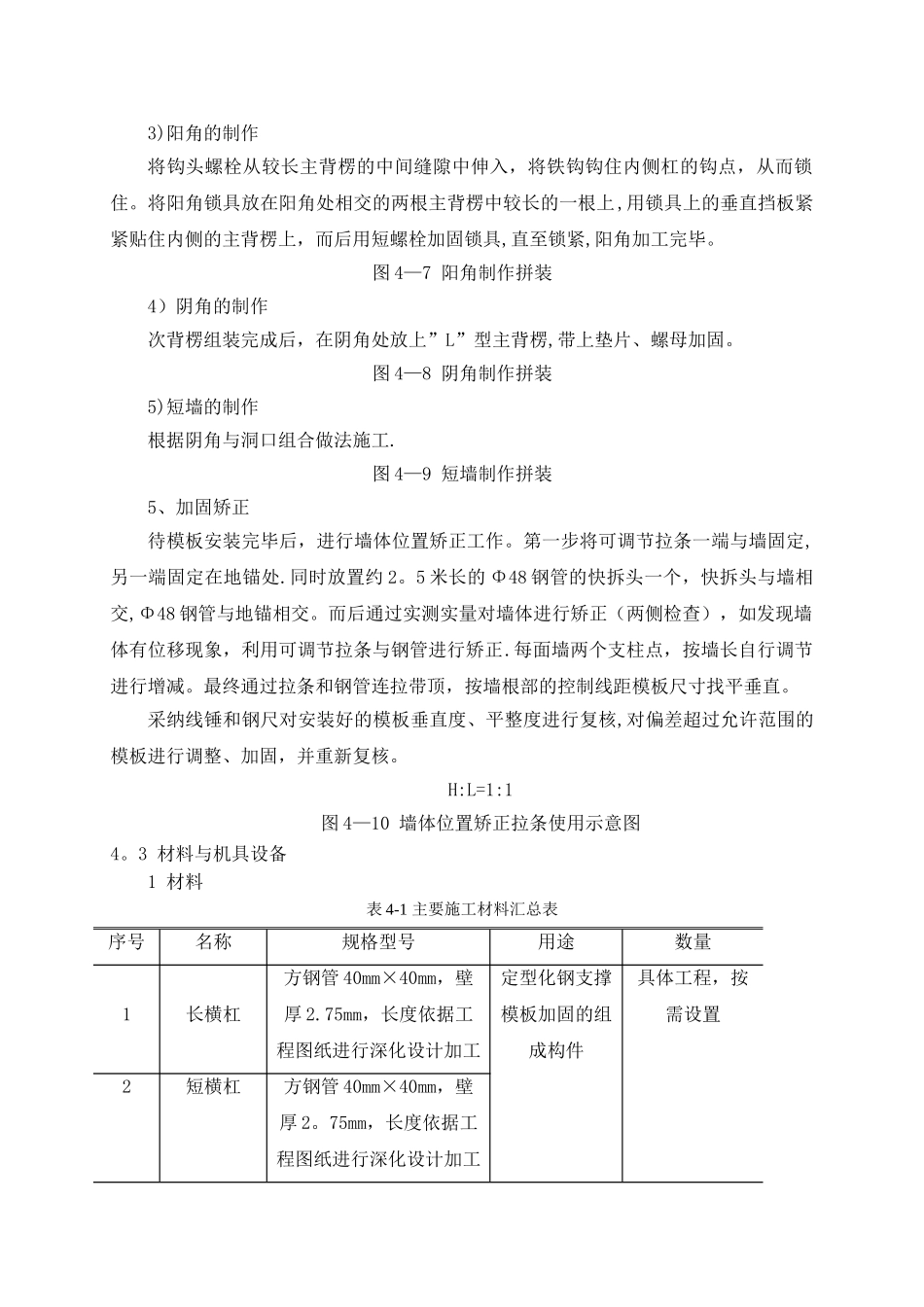 3)阳角的制作

将钩头螺栓从较长主背楞的中间缝隙中伸入，将铁钩钩住内侧杠的钩点，从而锁住。将阳角锁具放在阳角处相交的两根主背楞中较长的一根上,用锁具上的垂直挡板紧紧贴住内侧的主背楞上，而后用短螺栓加固锁具,直至锁紧,阳角加工完毕。

图 4—7 阳角制作拼装

4）阴角的制作

次背楞组装完成后，在阴角处放上”L”型主背楞,带上垫片、螺母加固。

图 4—8 阴角制作拼装

5)短墙的制作

根据阴角与洞口组合做法施工.

图 4—9 短墙制作拼装

5、加固矫正

待模板安装完毕后，进行墙体位置矫正工作。第一步将可调节拉条一端与墙固定,另一端固定在地锚处.同时放置约 2。5 米长的 Φ48 钢管的快拆头一个，快拆头与墙相交,Φ48 钢管与地锚相交。而后通过实测实量对墙体进行矫正（两侧检查），如发现墙体有位移现象，利用可调节拉条与钢管进行矫正.每面墙两个支柱点，按墙长自行调节进行增减。最终通过拉条和钢管连拉带顶，按墙根部的控制线距模板尺寸找平垂直。

采纳线锤和钢尺对安装好的模板垂直度、平整度进行复核,对偏差超过允许范围的模板进行调整、加固，并重新复核。

H:L=1:1

图 4—10 墙体位置矫正拉条使用示意图

4。3 材料与机具设备

1 材料

表 4-1 主要施工材料汇总表

| 序号 | 名称 | 规格型号 | 用途 | 数量 |
|---|---|---|---|---|
| 1 | 长横杠 | 方钢管 40mm×40mm，壁厚 2.75mm，长度依据工程图纸进行深化设计加工 | 定型化钢支撑模板加固的组成构件 | 具体工程，按需设置 |
| 2 | 短横杠 | 方钢管 40mm×40mm，壁厚 2。75mm，长度依据工程图纸进行深化设计加工 | | |